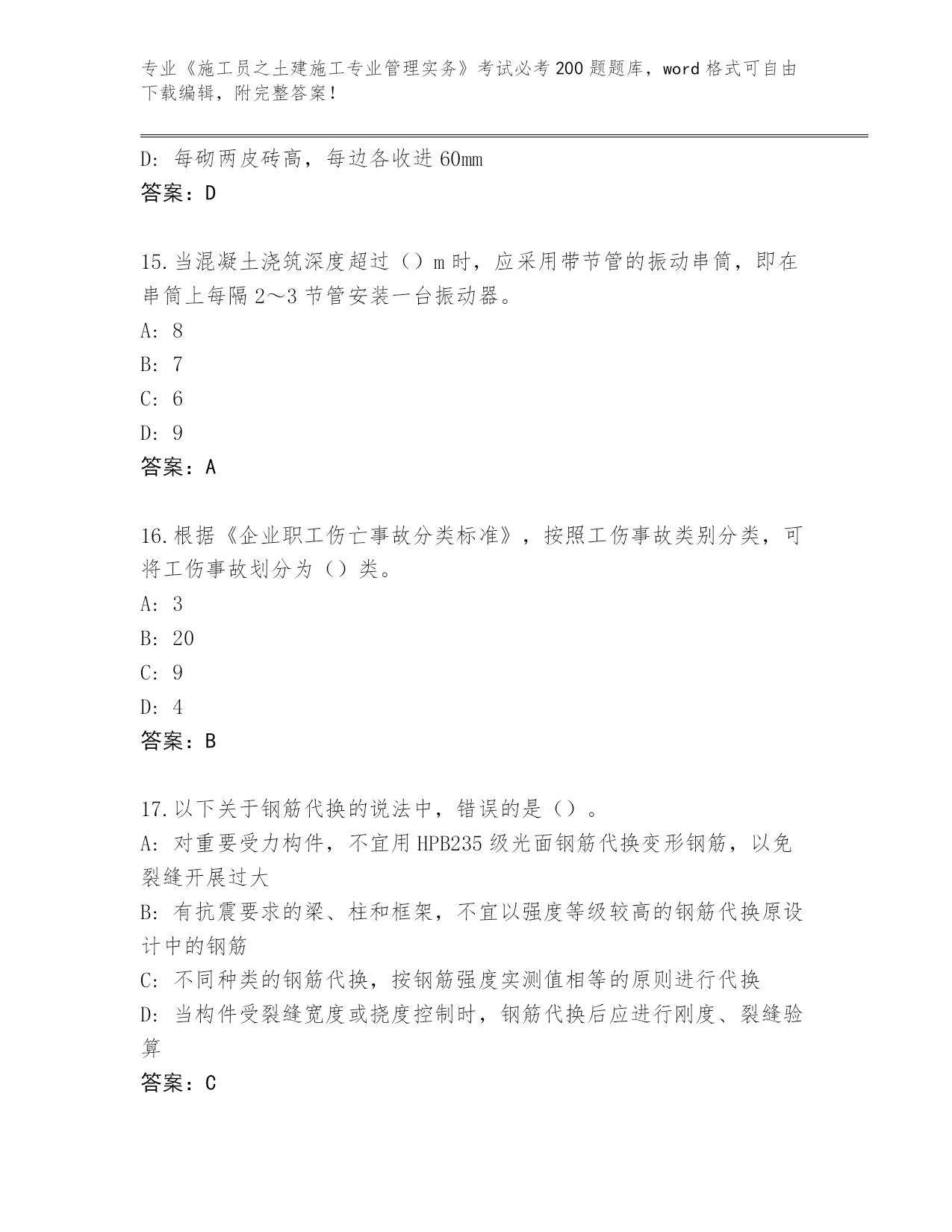 专业《施工员之土建施工专业管理实务》考试必考200题题库，word格式可自由下载编辑，附完整答案！

D: 每砌两皮砖高，每边各收进60mm
答案：D

15.当混凝土浇筑深度超过（）m时，应采用带节管的振动串筒，即在串筒上每隔2～3节管安装一台振动器。
A: 8
B: 7
C: 6
D: 9
答案：A

16.根据《企业职工伤亡事故分类标准》，按照工伤事故类别分类，可将工伤事故划分为（）类。
A: 3
B: 20
C: 9
D: 4
答案：B

17.以下关于钢筋代换的说法中，错误的是（）。
A: 对重要受力构件，不宜用HPB235级光面钢筋代换变形钢筋，以免裂缝开展过大
B: 有抗震要求的梁、柱和框架，不宜以强度等级较高的钢筋代换原设计中的钢筋
C: 不同种类的钢筋代换，按钢筋强度实测值相等的原则进行代换
D: 当构件受裂缝宽度或挠度控制时，钢筋代换后应进行刚度、裂缝验算
答案：C